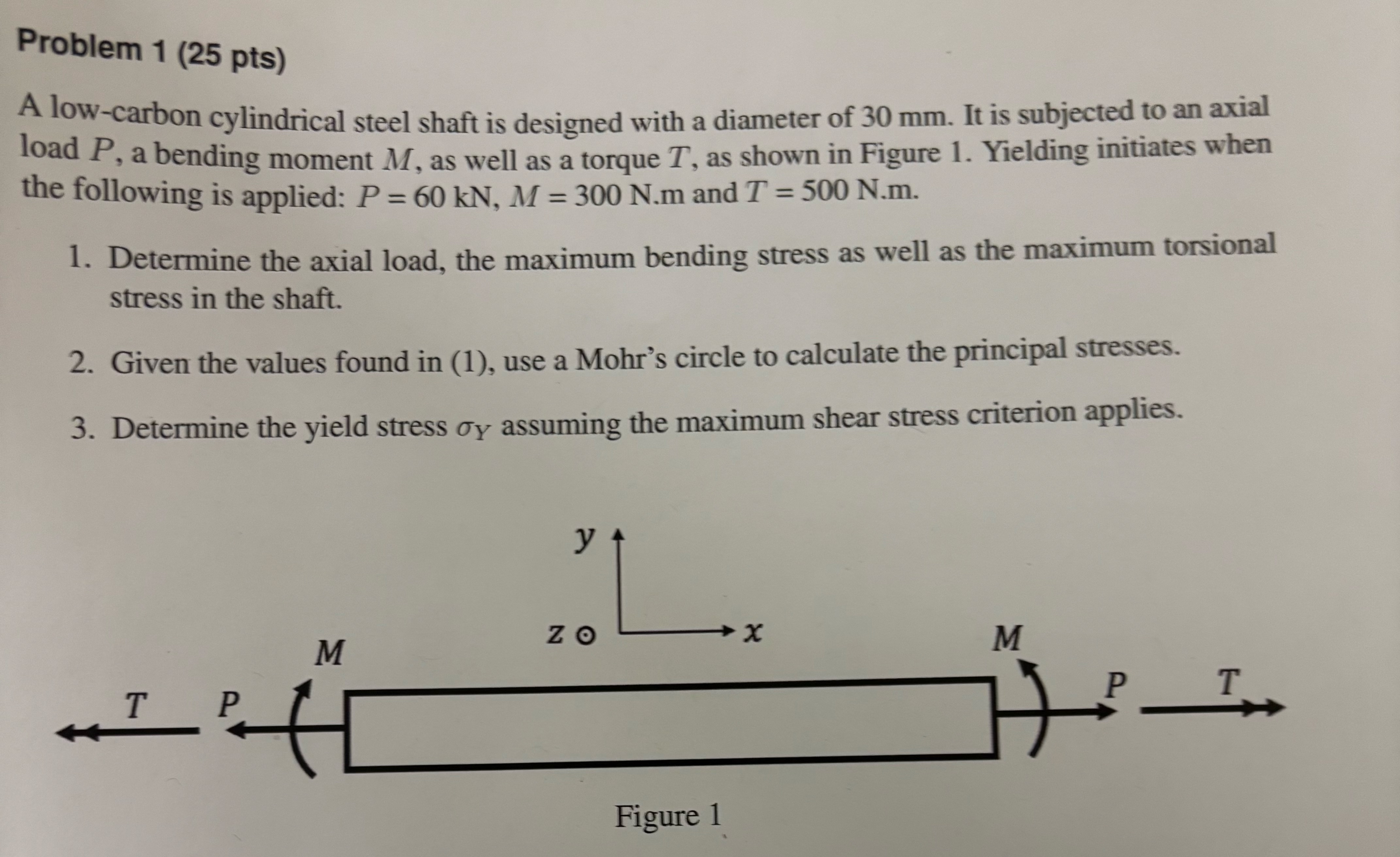 Problem 1 (25 pts)

A low-carbon cylindrical steel shaft is designed with a diameter of 30 mm. It is subjected to an axial load $P$, a bending moment $M$, as well as a torque $T$, as shown in Figure 1. Yielding initiates when the following is applied: $P = 60$ kN, $M = 300$ N.m and $T = 500$ N.m.

1. Determine the axial load, the maximum bending stress as well as the maximum torsional stress in the shaft.

2. Given the values found in (1), use a Mohr's circle to calculate the principal stresses.

3. Determine the yield stress $\sigma_Y$ assuming the maximum shear stress criterion applies.

$y$

$z$

$x$

$M$

$M$

$T$

$P$

$P$

$T$

Figure 1